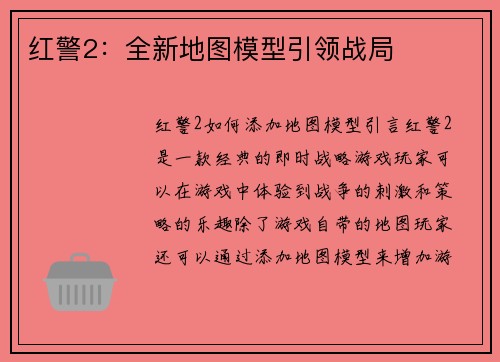 红警2：全新地图模型引领战局

红警2如何添加地图模型引言红警2是一款经典的即时战略游戏玩家可以在游戏中体验到战争的刺激和策略的乐趣除了游戏自带的地图玩家还可以通过添加地图模型来增加游